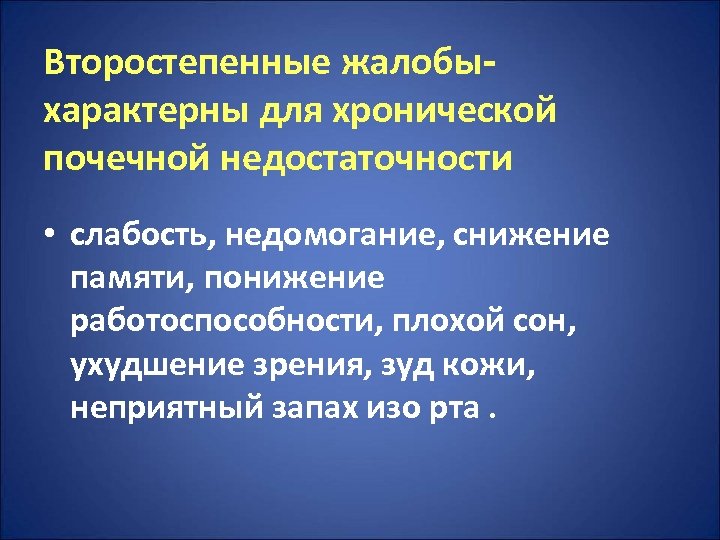 Второстепенные жалобы- характерны для хронической почечной недостаточности

• слабость, недомогание, снижение памяти, понижение работоспособности, плохой сон, ухудшение зрения, зуд кожи, неприятный запах изо рта .